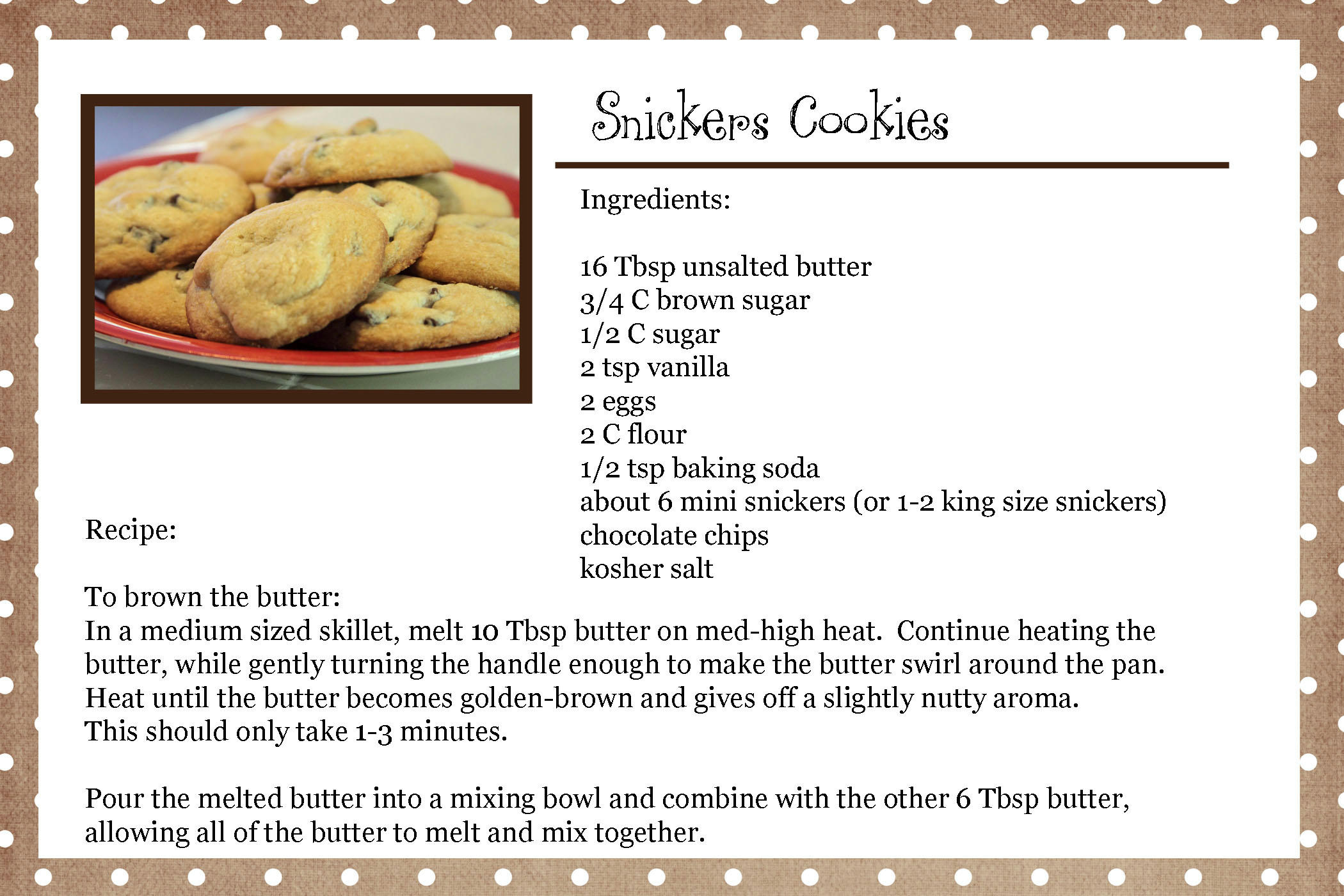 Snickers Cookies

Ingredients:

16 Tbsp unsalted butter
3/4 C brown sugar
1/2 C sugar
2 tsp vanilla
2 eggs
2 C flour
1/2 tsp baking soda
about 6 mini snickers (or 1-2 king size snickers)
chocolate chips
kosher salt

Recipe:

To brown the butter:
In a medium sized skillet, melt 10 Tbsp butter on med-high heat. Continue heating the butter, while gently turning the handle enough to make the butter swirl around the pan. Heat until the butter becomes golden-brown and gives off a slightly nutty aroma. This should only take 1-3 minutes.

Pour the melted butter into a mixing bowl and combine with the other 6 Tbsp butter, allowing all of the butter to melt and mix together.